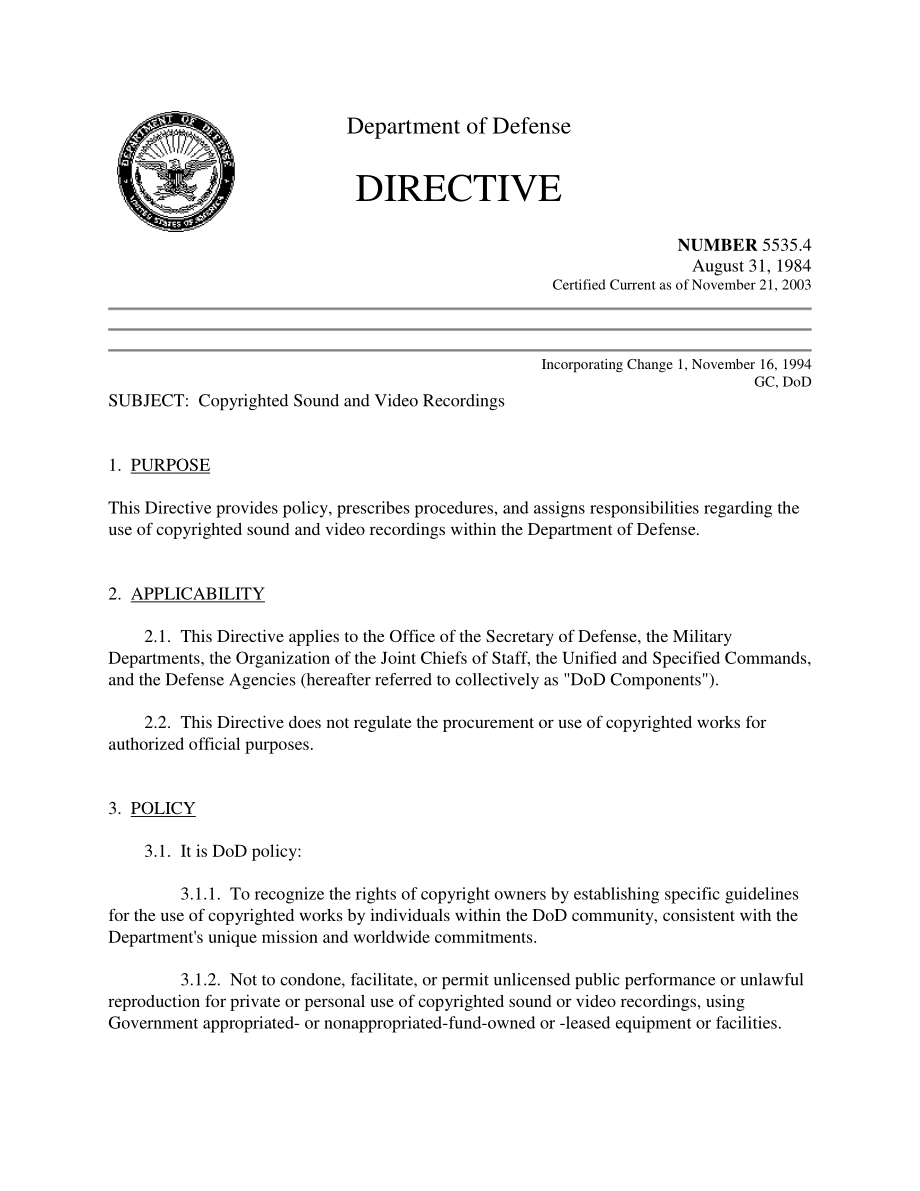 DEPARTMENT OF DEFENSE
UNITED STATES OF AMERICA

Department of Defense

DIRECTIVE

NUMBER 5535.4
August 31, 1984
Certified Current as of November 21, 2003

Incorporating Change 1, November 16, 1994
GC, DoD

SUBJECT: Copyrighted Sound and Video Recordings

1. PURPOSE

This Directive provides policy, prescribes procedures, and assigns responsibilities regarding the use of copyrighted sound and video recordings within the Department of Defense.

2. APPLICABILITY

2.1. This Directive applies to the Office of the Secretary of Defense, the Military Departments, the Organization of the Joint Chiefs of Staff, the Unified and Specified Commands, and the Defense Agencies (hereafter referred to collectively as "DoD Components").

2.2. This Directive does not regulate the procurement or use of copyrighted works for authorized official purposes.

3. POLICY

3.1. It is DoD policy:

3.1.1. To recognize the rights of copyright owners by establishing specific guidelines for the use of copyrighted works by individuals within the DoD community, consistent with the Department's unique mission and worldwide commitments.

3.1.2. Not to condone, facilitate, or permit unlicensed public performance or unlawful reproduction for private or personal use of copyrighted sound or video recordings, using Government appropriated- or nonappropriated-fund-owned or -leased equipment or facilities.